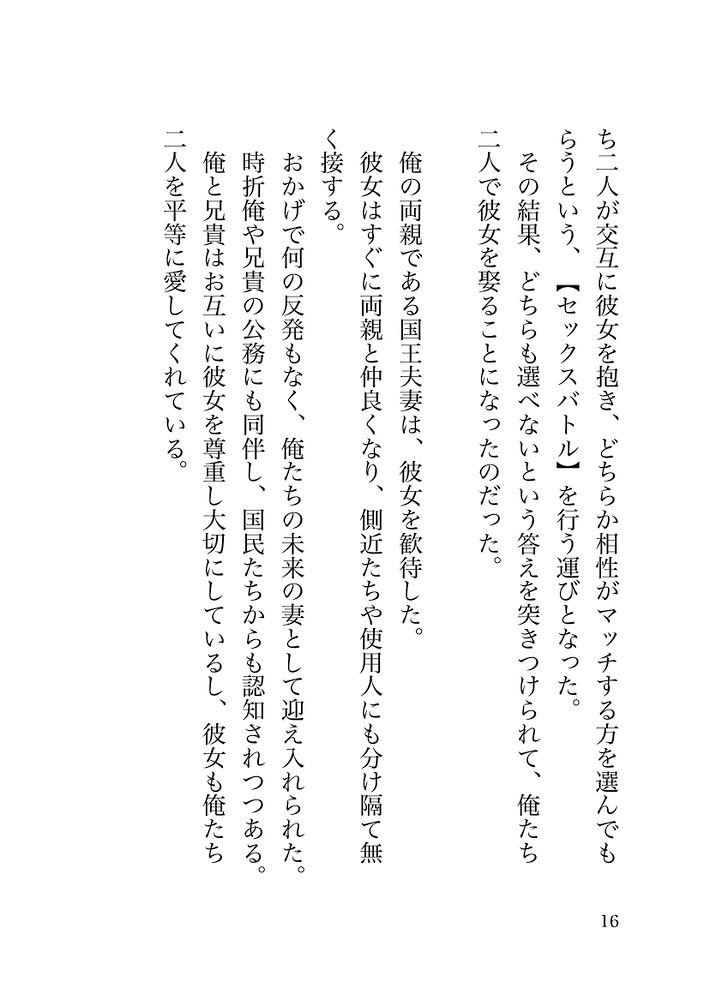 ち二人が交互に彼女を抱き、どちらか相性がマッチする方を選んでもらうという、【セックスバトル】を行う運びとなった。
その結果、どちらも選べないという答えを突きつけられて、俺たち二人で彼女を娶ることになったのだった。

俺の両親である国王夫妻は、彼女を歓待した。
彼女はすぐに両親と仲良くなり、側近たちや使用人にも分け隔て無く接する。
おかげで何の反発もなく、俺たちの未来の妻として迎え入れられた。
時折俺や兄貴の公務にも同伴し、国民たちからも認知されつつある。
俺と兄貴はお互いに彼女を尊重し大切にしているし、彼女も俺たち二人を平等に愛してくれている。

16